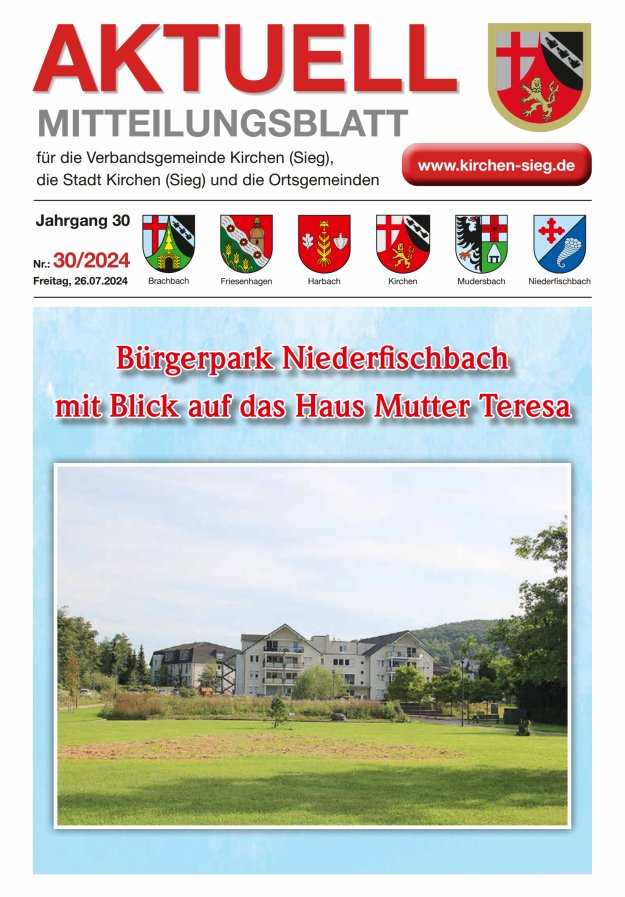 AKTUELL
MITTEILUNGSBLATT

für die Verbandsgemeinde Kirchen (Sieg),
die Stadt Kirchen (Sieg) und die Ortsgemeinden

www.kirchen-sieg.de

Jahrgang 30

Nr.: 30/2024
Freitag, 26.07.2024

Brachbach
Friesenhagen
Harbach
Kirchen
Mudersbach
Niederfischbach

Bürgerpark Niederfischbach
mit Blick auf das Haus Mutter Teresa